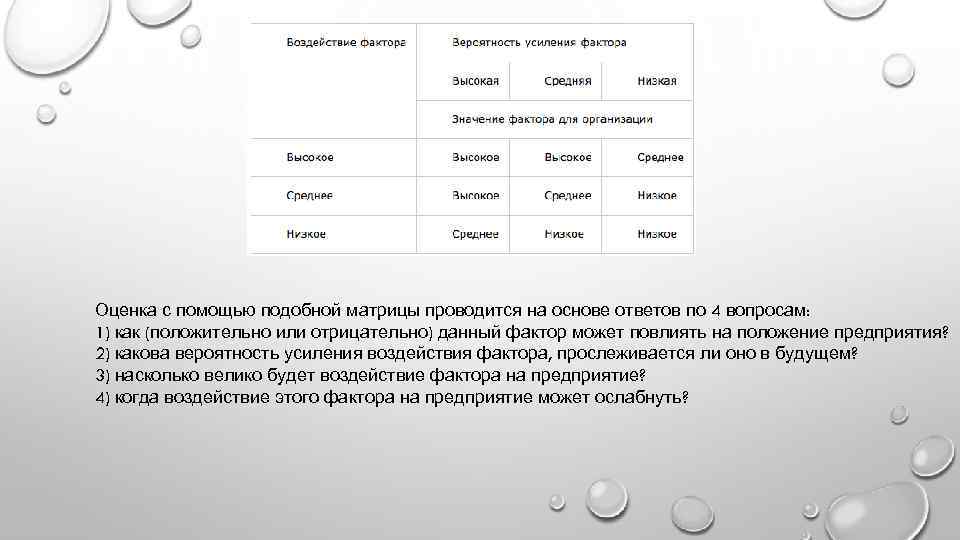 | Воздействие фактора | Вероятность усиления фактора | | |
|---|---|---|---|
| | Высокая | Средняя | Низкая |
| | Значение фактора для организации | | |
| Высокое | Высокое | Высокое | Среднее |
| Среднее | Высокое | Среднее | Низкое |
| Низкое | Среднее | Низкое | Низкое |

Оценка с помощью подобной матрицы проводится на основе ответов по 4 вопросам:
1) как (положительно или отрицательно) данный фактор может повлиять на положение предприятия?
2) какова вероятность усиления воздействия фактора, прослеживается ли оно в будущем?
3) насколько велико будет воздействие фактора на предприятие?
4) когда воздействие этого фактора на предприятие может ослабнуть?